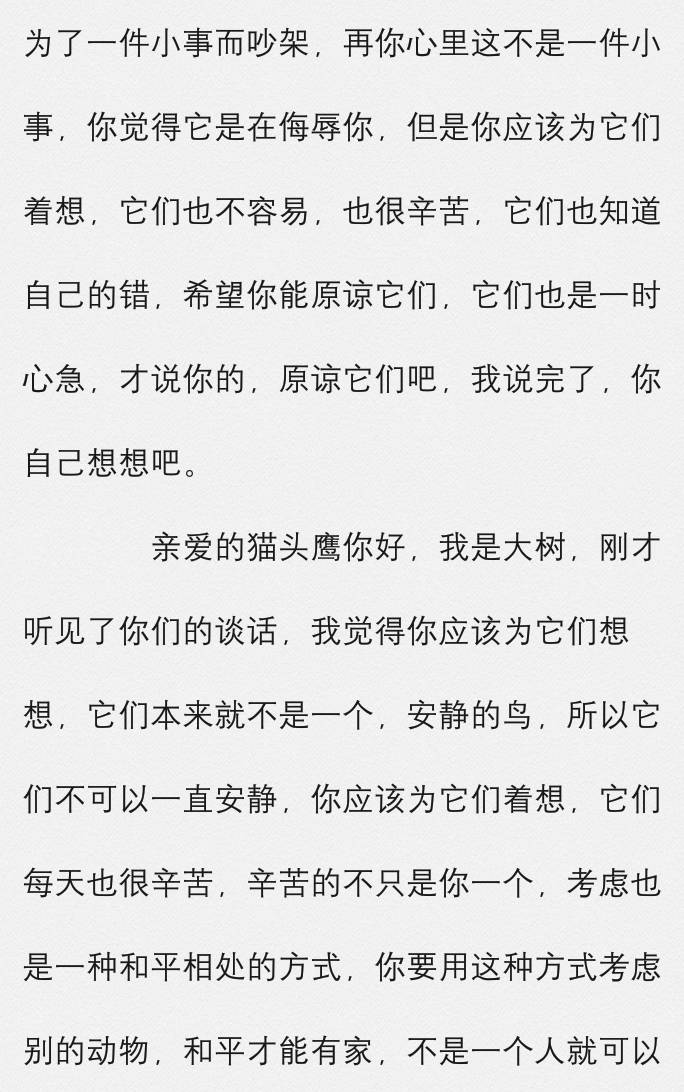 为了一件小事而吵架，再你心里这不是一件小事，你觉得它是在侮辱你，但是你应该为它们着想，它们也不容易，也很辛苦，它们也知道自己的错，希望你能原谅它们，它们也是一时心急，才说你的，原谅它们吧，我说完了，你自己想想吧。

亲爱的猫头鹰你好，我是大树，刚才听见了你们的谈话，我觉得你应该为它们想想，它们本来就不是一个，安静的鸟，所以它们不可以一直安静，你应该为它们着想，它们每天也很辛苦，辛苦的不只是你一个，考虑也是一种和平相处的方式，你要用这种方式考虑别的动物，和平才能有家，不是一个人就可以